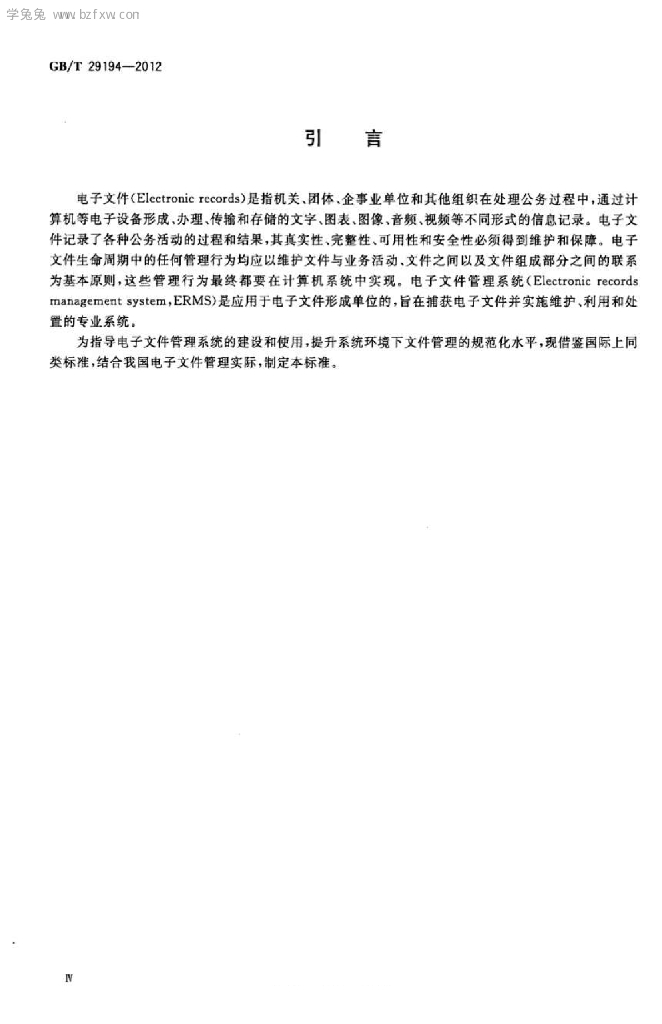 GB/T 29194—2012

引言

电子文件(Electronic records)是指机关、团体、企事业单位和其他组织在处理公务过程中,通过计算机等电子设备形成、办理、传输和存储的文字、图表、图像、音频、视频等不同形式的信息记录。电子文件记录了各种公务活动的过程和结果,其真实性、完整性、可用性和安全性必须得到维护和保障。电子文件生命周期中的任何管理行为均应以维护文件与业务活动、文件之间以及文件组成部分之间的联系为基本原则,这些管理行为最终都要在计算机系统中实现。电子文件管理系统(Electronic records management system,ERMS)是应用于电子文件形成单位的,旨在捕获电子文件并实施维护、利用和处置的专业系统。

为指导电子文件管理系统的建设和使用,提升系统环境下文件管理的规范化水平,现借鉴国际上同类标准,结合我国电子文件管理实际,制定本标准。

Ⅳ

学兔兔 www.bzfxw.com